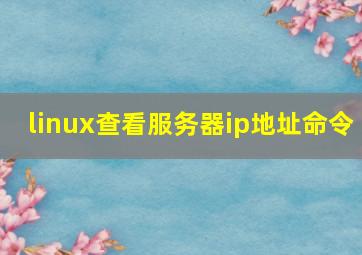 linux查看服务器ip地址命令